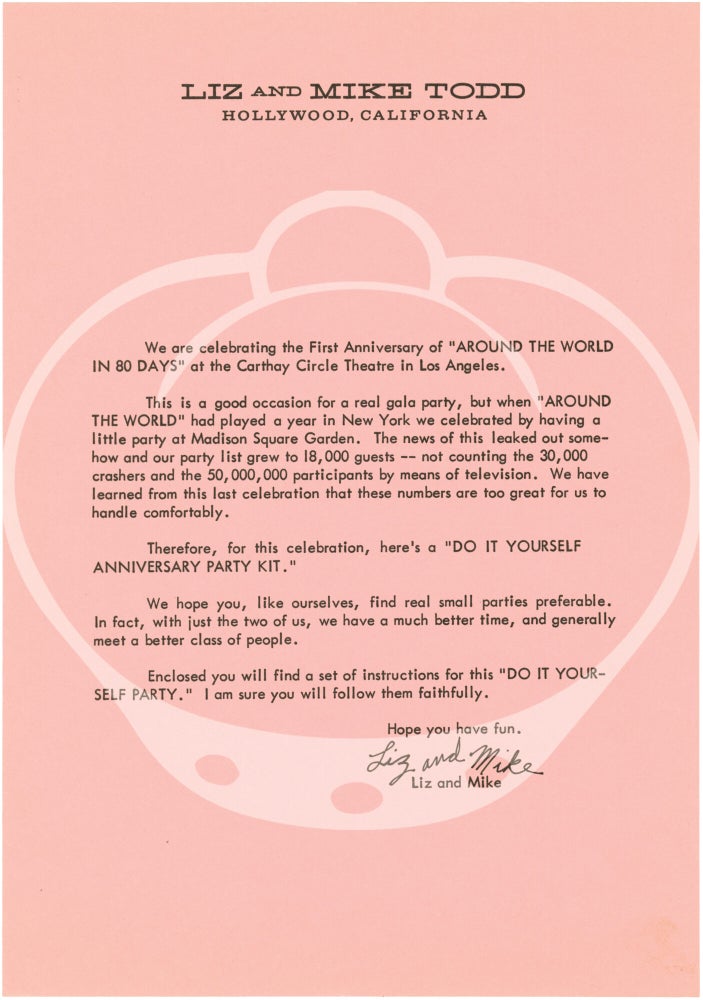 LIZ AND MIKE TODD
HOLLYWOOD, CALIFORNIA

We are celebrating the First Anniversary of "AROUND THE WORLD IN 80 DAYS" at the Carthay Circle Theatre in Los Angeles.

This is a good occasion for a real gala party, but when "AROUND THE WORLD" had played a year in New York we celebrated by having a little party at Madison Square Garden. The news of this leaked out somehow and our party list grew to 18,000 guests -- not counting the 30,000 crashers and the 50,000,000 participants by means of television. We have learned from this last celebration that these numbers are too great for us to handle comfortably.

Therefore, for this celebration, here's a "DO IT YOURSELF ANNIVERSARY PARTY KIT."

We hope you, like ourselves, find real small parties preferable. In fact, with just the two of us, we have a much better time, and generally meet a better class of people.

Enclosed you will find a set of instructions for this "DO IT YOURSELF PARTY." I am sure you will follow them faithfully.

Hope you have fun.

Liz and Mike
Liz and Mike